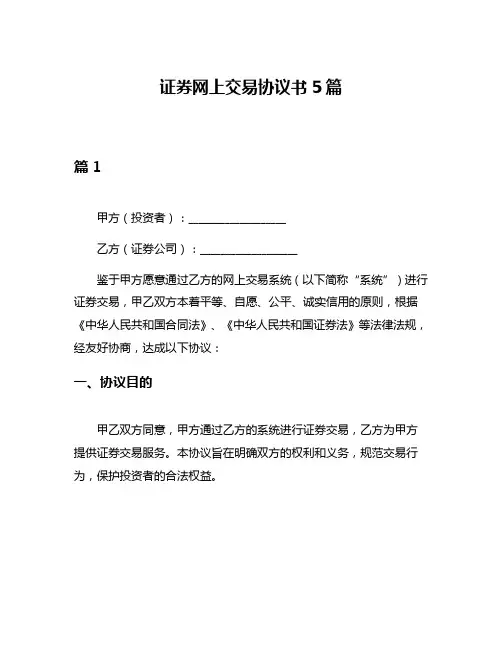 证券网上交易协议书 5 篇

篇 1

甲方（投资者）：________________

乙方（证券公司）：________________

鉴于甲方愿意通过乙方的网上交易系统（以下简称“系统”）进行证券交易，甲乙双方本着平等、自愿、公平、诚实信用的原则，根据《中华人民共和国合同法》、《中华人民共和国证券法》等法律法规，经友好协商，达成以下协议：

一、协议目的

甲乙双方同意，甲方通过乙方的系统进行证券交易，乙方为甲方提供证券交易服务。本协议旨在明确双方的权利和义务，规范交易行为，保护投资者的合法权益。